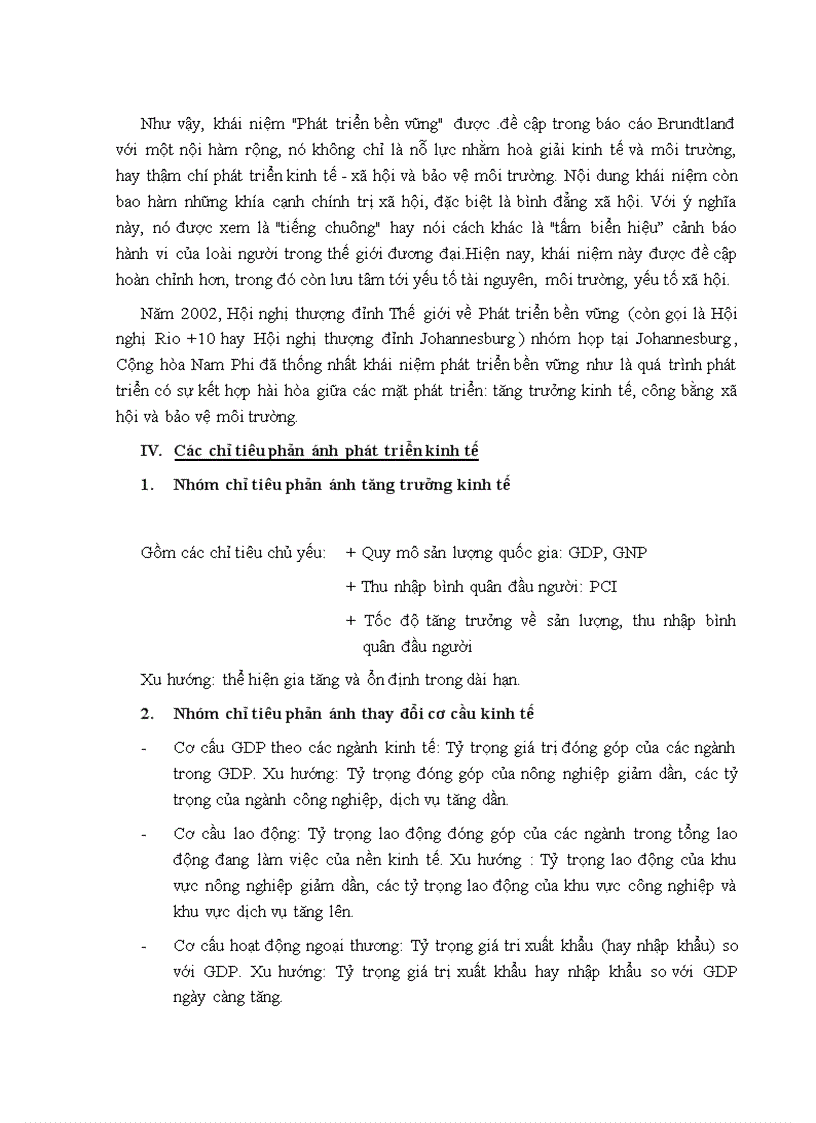 Như vậy, khái niệm "Phát triển bền vững" được .đề cập trong báo cáo Brundtland với một nội hàm rộng, nó không chỉ là nỗ lực nhằm hoà giải kinh tế và môi trường, hay thậm chí phát triển kinh tế - xã hội và bảo vệ môi trường. Nội dung khái niệm còn bao hàm những khía cạnh chính trị xã hội, đặc biệt là bình đẳng xã hội. Với ý nghĩa này, nó được xem là "tiếng chuông" hay nói cách khác là "tấm biển hiệu" cảnh báo hành vi của loài người trong thế giới đương đại.Hiện nay, khái niệm này được đề cập hoàn chỉnh hơn, trong đó còn lưu tâm tới yếu tố tài nguyên, môi trường, yếu tố xã hội.

Năm 2002, Hội nghị thượng đỉnh Thế giới về Phát triển bền vững (còn gọi là Hội nghị Rio +10 hay Hội nghị thượng đỉnh Johannesburg) nhóm họp tại Johannesburg, Cộng hòa Nam Phi đã thống nhất khái niệm phát triển bền vững như là quá trình phát triển có sự kết hợp hài hòa giữa các mặt phát triển: tăng trưởng kinh tế, công bằng xã hội và bảo vệ môi trường.

IV. Các chỉ tiêu phản ánh phát triển kinh tế

1. Nhóm chỉ tiêu phản ánh tăng trưởng kinh tế

Gồm các chỉ tiêu chủ yếu: + Quy mô sản lượng quốc gia: GDP, GNP

+ Thu nhập bình quân đầu người: PCI

+ Tốc độ tăng trưởng về sản lượng, thu nhập bình quân đầu người

Xu hướng: thể hiện gia tăng và ổn định trong dài hạn.

2. Nhóm chỉ tiêu phản ánh thay đổi cơ cấu kinh tế

- Cơ cấu GDP theo các ngành kinh tế: Tỷ trọng giá trị đóng góp của các ngành trong GDP. Xu hướng: Tỷ trọng đóng góp của nông nghiệp giảm dần, các tỷ trọng của ngành công nghiệp, dịch vụ tăng dần.

- Cơ cấu lao động: Tỷ trọng lao động đóng góp của các ngành trong tổng lao động đang làm việc của nền kinh tế. Xu hướng : Tỷ trọng lao động của khu vực nông nghiệp giảm dần, các tỷ trọng lao động của khu vực công nghiệp và khu vực dịch vụ tăng lên.

- Cơ cấu hoạt động ngoại thương: Tỷ trọng giá trị xuất khẩu (hay nhập khẩu) so với GDP. Xu hướng: Tỷ trọng giá trị xuất khẩu hay nhập khẩu so với GDP ngày càng tăng.